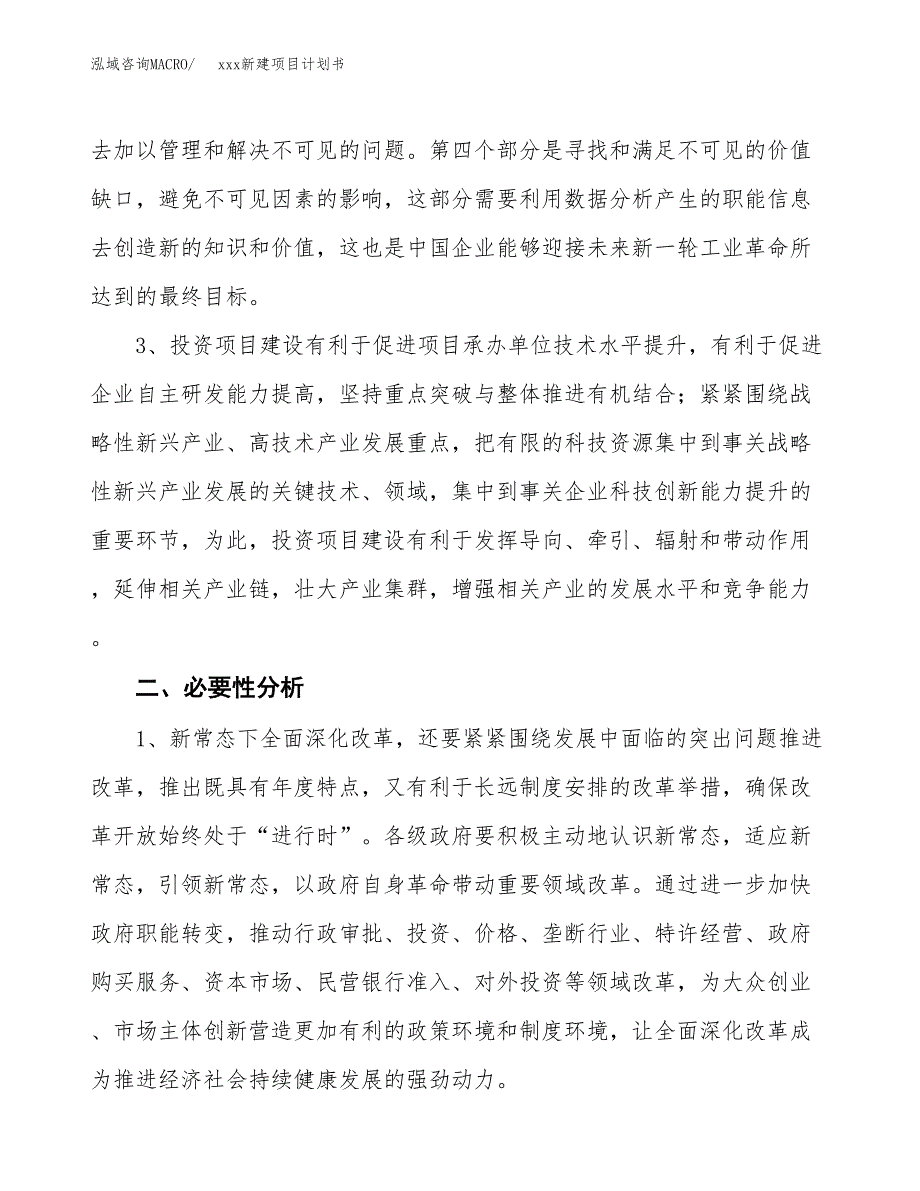 泓域咨询MACRO/　xxx新建项目计划书

去加以管理和解决不可见的问题。第四个部分是寻找和满足不可见的价值缺口，避免不可见因素的影响，这部分需要利用数据分析产生的职能信息去创造新的知识和价值，这也是中国企业能够迎接未来新一轮工业革命所达到的最终目标。

3、投资项目建设有利于促进项目承办单位技术水平提升，有利于促进企业自主研发能力提高，坚持重点突破与整体推进有机结合；紧紧围绕战略性新兴产业、高技术产业发展重点，把有限的科技资源集中到事关战略性新兴产业发展的关键技术、领域，集中到事关企业科技创新能力提升的重要环节，为此，投资项目建设有利于发挥导向、牵引、辐射和带动作用，延伸相关产业链，壮大产业集群，增强相关产业的发展水平和竞争能力。

二、必要性分析

1、新常态下全面深化改革，还要紧紧围绕发展中面临的突出问题推进改革，推出既具有年度特点，又有利于长远制度安排的改革举措，确保改革开放始终处于“进行时”。各级政府要积极主动地认识新常态，适应新常态，引领新常态，以政府自身革命带动重要领域改革。通过进一步加快政府职能转变，推动行政审批、投资、价格、垄断行业、特许经营、政府购买服务、资本市场、民营银行准入、对外投资等领域改革，为大众创业、市场主体创新营造更加有利的政策环境和制度环境，让全面深化改革成为推进经济社会持续健康发展的强劲动力。